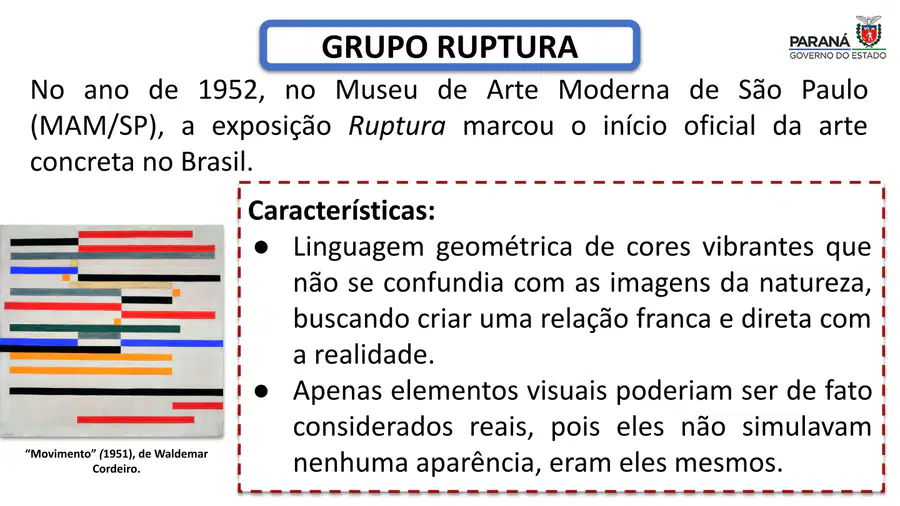 GRUPO RUPTURA

PARANÁ
GOVERNO DO ESTADO

No ano de 1952, no Museu de Arte Moderna de São Paulo (MAM/SP), a exposição Ruptura marcou o início oficial da arte concreta no Brasil.

"Movimento" (1951), de Waldemar Cordeiro.

Características:
• Linguagem geométrica de cores vibrantes que não se confundia com as imagens da natureza, buscando criar uma relação franca e direta com a realidade.
• Apenas elementos visuais poderiam ser de fato considerados reais, pois eles não simulavam nenhuma aparência, eram eles mesmos.